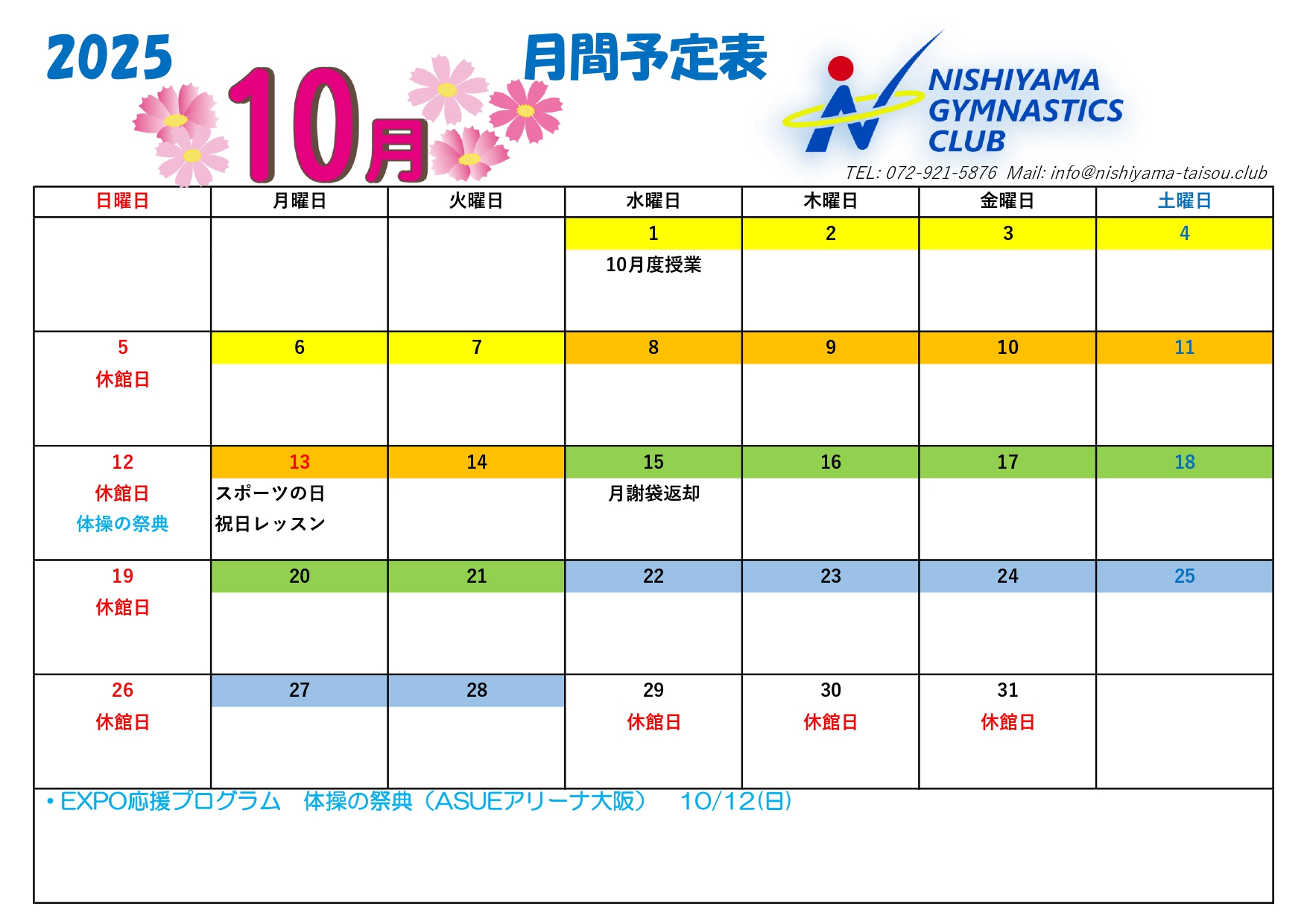 2025

10月

月間予定表

NISHIYAMA
GYMNASTICS
CLUB

TEL: 072-921-5876 Mail: info@nishiyama-taisou.club

| 日曜日 | 月曜日 | 火曜日 | 水曜日 | 木曜日 | 金曜日 | 土曜日 |
|---|---|---|---|---|---|---|
| | | | 1 10月度授業 | 2 | 3 | 4 |
| 5 休館日 | 6 | 7 | 8 | 9 | 10 | 11 |
| 12 休館日 体操の祭典 | 13 スポーツの日 祝日レッスン | 14 | 15 月謝袋返却 | 16 | 17 | 18 |
| 19 休館日 | 20 | 21 | 22 | 23 | 24 | 25 |
| 26 休館日 | 27 | 28 | 29 休館日 | 30 休館日 | 31 休館日 | |

• EXPO応援プログラム 体操の祭典（ASUEアリーナ大阪） 10/12(日)